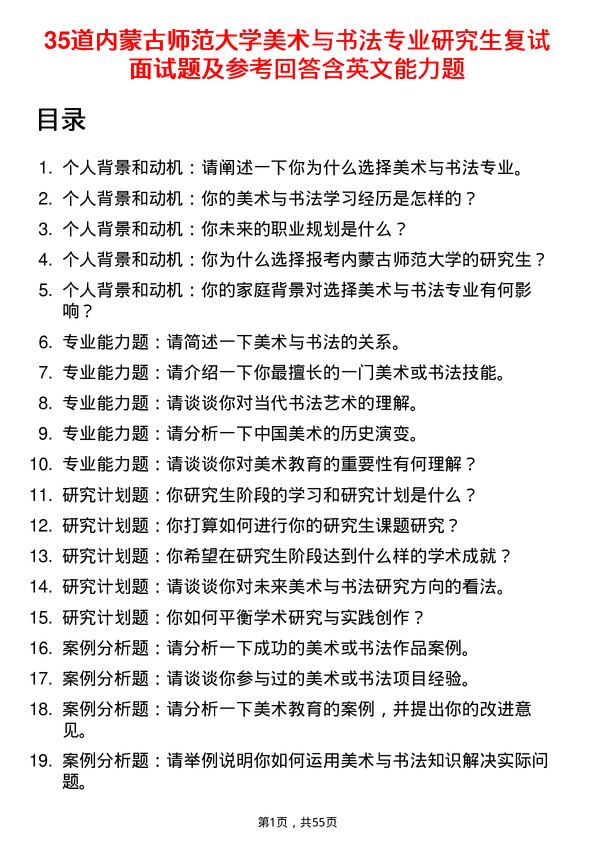 35道内蒙古师范大学美术与书法专业研究生复试面试题及参考回答含英文能力题

目录

1. 个人背景和动机：请阐述一下你为什么选择美术与书法专业。
2. 个人背景和动机：你的美术与书法学习经历是怎样的？
3. 个人背景和动机：你未来的职业规划是什么？
4. 个人背景和动机：你为什么选择报考内蒙古师范大学的研究生？
5. 个人背景和动机：你的家庭背景对选择美术与书法专业有何影响？
6. 专业能力题：请简述一下美术与书法的关系。
7. 专业能力题：请介绍一下你最擅长的一门美术或书法技能。
8. 专业能力题：请谈谈你对当代书法艺术的理解。
9. 专业能力题：请分析一下中国美术的历史演变。
10. 专业能力题：请谈谈你对美术教育的重要性有何理解？
11. 研究计划题：你研究生阶段的学习和研究计划是什么？
12. 研究计划题：你打算如何进行你的研究生课题研究？
13. 研究计划题：你希望在研究生阶段达到什么样的学术成就？
14. 研究计划题：请谈谈你对未来美术与书法研究方向的看法。
15. 研究计划题：你如何平衡学术研究与实践创作？
16. 案例分析题：请分析一下成功的美术或书法作品案例。
17. 案例分析题：请谈谈你参与过的美术或书法项目经验。
18. 案例分析题：请分析一下美术教育的案例，并提出你的改进意见。
19. 案例分析题：请举例说明你如何运用美术与书法知识解决实际问题。

第1页，共55页